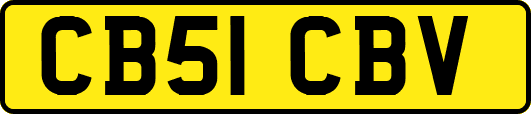 CB51 CBV